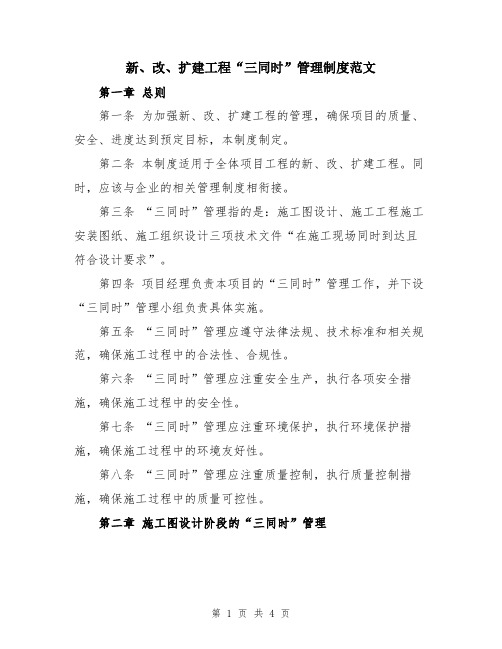 新、改、扩建工程“三同时”管理制度范文

第一章 总则

第一条 为加强新、改、扩建工程的管理，确保项目的质量、安全、进度达到预定目标，本制度制定。

第二条 本制度适用于全体项目工程的新、改、扩建工程。同时，应该与企业的相关管理制度相衔接。

第三条 “三同时”管理指的是：施工图设计、施工工程施工安装图纸、施工组织设计三项技术文件“在施工现场同时到达且符合设计要求”。

第四条 项目经理负责本项目的“三同时”管理工作，并下设“三同时”管理小组负责具体实施。

第五条 “三同时”管理应遵守法律法规、技术标准和相关规范，确保施工过程中的合法性、合规性。

第六条 “三同时”管理应注重安全生产，执行各项安全措施，确保施工过程中的安全性。

第七条 “三同时”管理应注重环境保护，执行环境保护措施，确保施工过程中的环境友好性。

第八条 “三同时”管理应注重质量控制，执行质量控制措施，确保施工过程中的质量可控性。

第二章 施工图设计阶段的“三同时”管理

第 1 页 共 4 页